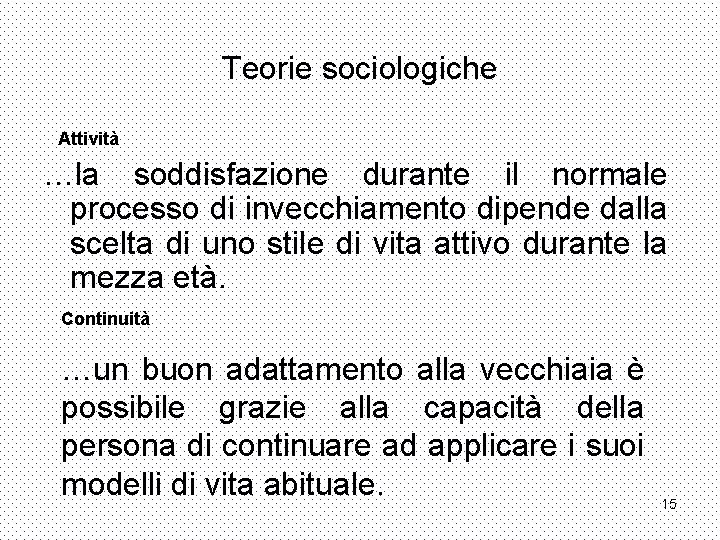 Teorie sociologiche

Attività

…la soddisfazione durante il normale processo di invecchiamento dipende dalla scelta di uno stile di vita attivo durante la mezza età.

Continuità

…un buon adattamento alla vecchiaia è possibile grazie alla capacità della persona di continuare ad applicare i suoi modelli di vita abituale.

15